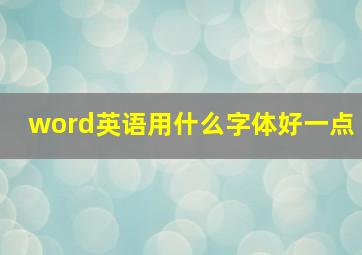 word英语用什么字体好一点